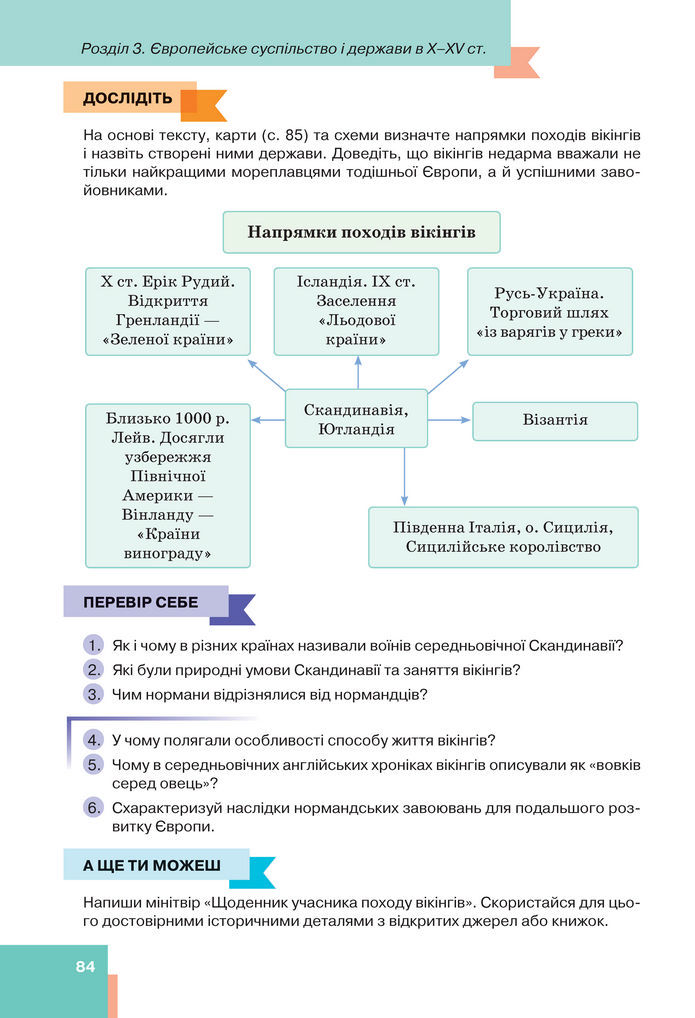 Розділ 3. Європейське суспільство і держави в X–XV ст.

ДОСЛІДІТЬ

На основі тексту, карти (с. 85) та схеми визначте напрямки походів вікінгів і назвіть створені ними держави. Доведіть, що вікінгів недарма вважали не тільки найкращими мореплавцями тодішньої Європи, а й успішними завойовниками.

Напрямки походів вікінгів

X ст. Ерік Рудий. Відкриття Гренландії — «Зеленої країни»

Ісландія. IX ст. Заселення «Льодової країни»

Русь-Україна. Торговий шлях «із варягів у греки»

Близько 1000 р. Лейв. Досягли узбережжя Північної Америки — Вінланду — «Країни винограду»

Скандинавія, Ютландія

Візантія

Південна Італія, о. Сицилія, Сицилійське королівство

ПЕРЕВІР СЕБЕ

1. Як і чому в різних країнах називали воїнів середньовічної Скандинавії?
2. Які були природні умови Скандинавії та заняття вікінгів?
3. Чим нормани відрізнялися від нормандців?

4. У чому полягали особливості способу життя вікінгів?
5. Чому в середньовічних англійських хроніках вікінгів описували як «вовків серед овець»?
6. Схарактеризуй наслідки нормандських завоювань для подальшого розвитку Європи.

А ЩЕ ТИ МОЖЕШ

Напиши мінітвір «Щоденник учасника походу вікінгів». Скористайся для цього достовірними історичними деталями з відкритих джерел або книжок.

84